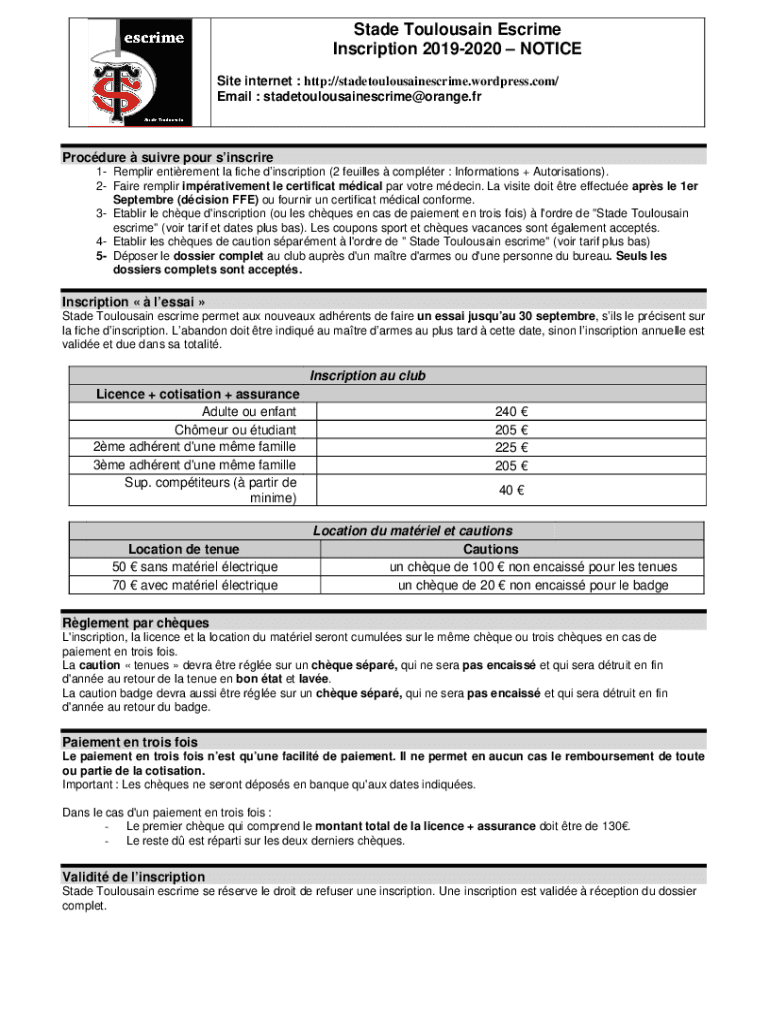 escrime

Stade Toulousain

Stade Toulousain Escrime
Inscription 2019-2020 – NOTICE

Site internet : http://stadetoulousainescrime.wordpress.com/
Email : stadetoulousainescrime@orange.fr

Procédure à suivre pour s'inscrire
1- Remplir entièrement la fiche d'inscription (2 feuilles à compléter : Informations + Autorisations).
2- Faire remplir impérativement le certificat médical par votre médecin. La visite doit être effectuée après le 1er Septembre (décision FFE) ou fournir un certificat médical conforme.
3- Etablir le chèque d'inscription (ou les chèques en cas de paiement en trois fois) à l'ordre de "Stade Toulousain escrime" (voir tarif et dates plus bas). Les coupons sport et chèques vacances sont également acceptés.
4- Etablir les chèques de caution séparément à l'ordre de " Stade Toulousain escrime" (voir tarif plus bas)
5- Déposer le dossier complet au club auprès d'un maître d'armes ou d'une personne du bureau. Seuls les dossiers complets sont acceptés.

Inscription « à l'essai »
Stade Toulousain escrime permet aux nouveaux adhérents de faire un essai jusqu'au 30 septembre, s'ils le précisent sur la fiche d'inscription. L'abandon doit être indiqué au maître d'armes au plus tard à cette date, sinon l'inscription annuelle est validée et due dans sa totalité.

| Inscription au club | |
|---|---|
| Licence + cotisation + assurance | |
| Adulte ou enfant | 240 € |
| Chômeur ou étudiant | 205 € |
| 2ème adhérent d'une même famille | 225 € |
| 3ème adhérent d'une même famille | 205 € |
| Sup. compétiteurs (à partir de minime) | 40 € |

| Location du matériel et cautions | |
|---|---|
| Location de tenue | Cautions |
| 50 € sans matériel électrique | un chèque de 100 € non encaissé pour les tenues |
| 70 € avec matériel électrique | un chèque de 20 € non encaissé pour le badge |

Règlement par chèques
L'inscription, la licence et la location du matériel seront cumulées sur le même chèque ou trois chèques en cas de paiement en trois fois.
La caution « tenues » devra être réglée sur un chèque séparé, qui ne sera pas encaissé et qui sera détruit en fin d'année au retour de la tenue en bon état et lavée.
La caution badge devra aussi être réglée sur un chèque séparé, qui ne sera pas encaissé et qui sera détruit en fin d'année au retour du badge.

Paiement en trois fois
Le paiement en trois fois n'est qu'une facilité de paiement. Il ne permet en aucun cas le remboursement de toute ou partie de la cotisation.
Important : Les chèques ne seront déposés en banque qu'aux dates indiquées.

Dans le cas d'un paiement en trois fois :
- Le premier chèque qui comprend le montant total de la licence + assurance doit être de 130€.
- Le reste dû est réparti sur les deux derniers chèques.

Validité de l'inscription
Stade Toulousain escrime se réserve le droit de refuser une inscription. Une inscription est validée à réception du dossier complet.